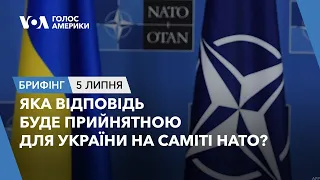 VOA ГОЛОС АМЕРИКИ

NATO
OTAN

БРИФІНГ 5 ЛИПНЯ

ЯКА ВІДПОВІДЬ БУДЕ ПРИЙНЯТНОЮ ДЛЯ УКРАЇНИ НА САМІТІ НАТО?